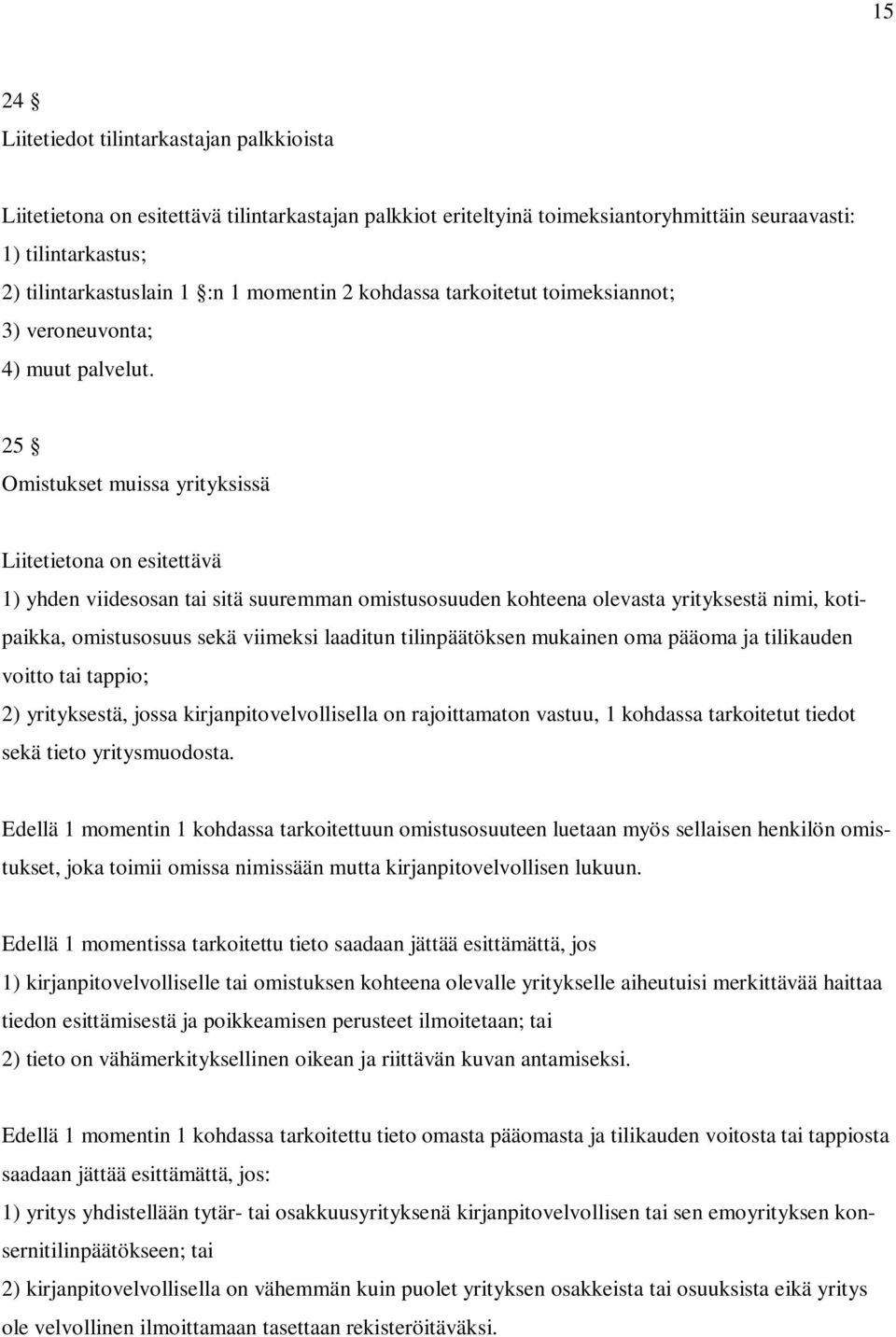 15

24 §
Liitetiedot tilintarkastajan palkkioista

Liitetietona on esitettävä tilintarkastajan palkkiot eriteltyinä toimeksiantoryhmittäin seuraavasti:
1) tilintarkastus;
2) tilintarkastuslain 1 §:n 1 momentin 2 kohdassa tarkoitetut toimeksiannot;
3) veroneuvonta;
4) muut palvelut.

25 §
Omistukset muissa yrityksissä

Liitetietona on esitettävä
1) yhden viidesosan tai sitä suuremman omistusosuuden kohteena olevasta yrityksestä nimi, kotipaikka, omistusosuus sekä viimeksi laaditun tilinpäätöksen mukainen oma pääoma ja tilikauden voitto tai tappio;
2) yrityksestä, jossa kirjanpitovelvollisella on rajoittamaton vastuu, 1 kohdassa tarkoitetut tiedot sekä tieto yritysmuodosta.

Edellä 1 momentin 1 kohdassa tarkoitettuun omistusosuuteen luetaan myös sellaisen henkilön omistukset, joka toimii omissa nimissään mutta kirjanpitovelvollisen lukuun.

Edellä 1 momentissa tarkoitettu tieto saadaan jättää esittämättä, jos
1) kirjanpitovelvolliselle tai omistuksen kohteena olevalle yritykselle aiheutuisi merkittävää haittaa tiedon esittämisestä ja poikkeamisen perusteet ilmoitetaan; tai
2) tieto on vähämerkityksellinen oikean ja riittävän kuvan antamiseksi.

Edellä 1 momentin 1 kohdassa tarkoitettu tieto omasta pääomasta ja tilikauden voitosta tai tappiosta saadaan jättää esittämättä, jos:
1) yritys yhdistellään tytär- tai osakkuusyrityksenä kirjanpitovelvollisen tai sen emoyrityksen konsernitilinpäätökseen; tai
2) kirjanpitovelvollisella on vähemmän kuin puolet yrityksen osakkeista tai osuuksista eikä yritys ole velvollinen ilmoittamaan tasettaan rekisteröitäväksi.